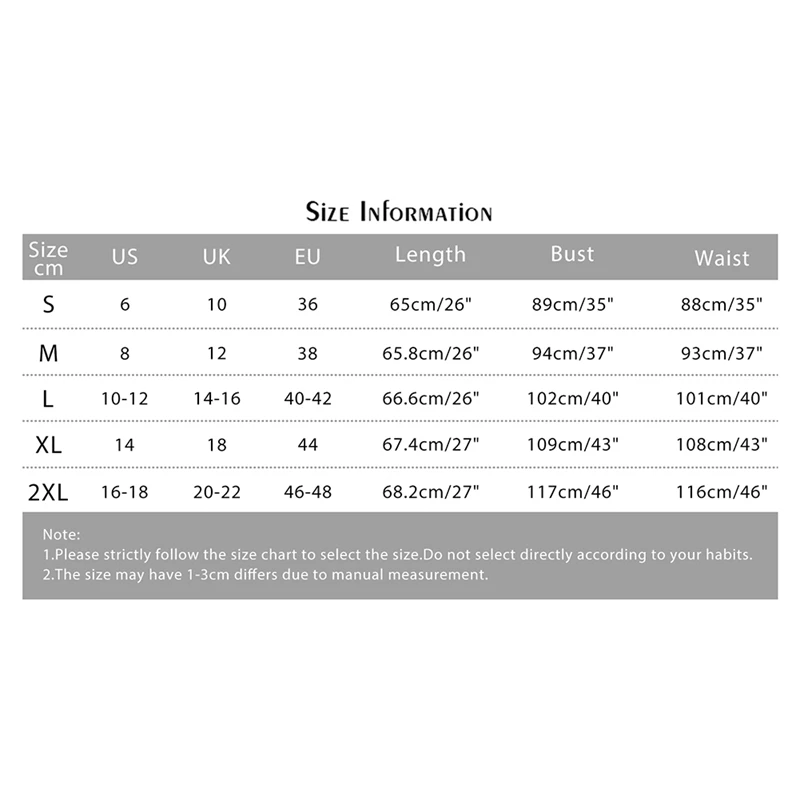 Size Information

| Size cm | US | UK | EU | Length | Bust | Waist |
|---|---|---|---|---|---|---|
| S | 6 | 10 | 36 | 65cm/26" | 89cm/35" | 88cm/35" |
| M | 8 | 12 | 38 | 65.8cm/26" | 94cm/37" | 93cm/37" |
| L | 10-12 | 14-16 | 40-42 | 66.6cm/26" | 102cm/40" | 101cm/40" |
| XL | 14 | 18 | 44 | 67.4cm/27" | 109cm/43" | 108cm/43" |
| 2XL | 16-18 | 20-22 | 46-48 | 68.2cm/27" | 117cm/46" | 116cm/46" |

Note:
1.Please strictly follow the size chart to select the size.Do not select directly according to your habits.
2.The size may have 1-3cm differs due to manual measurement.